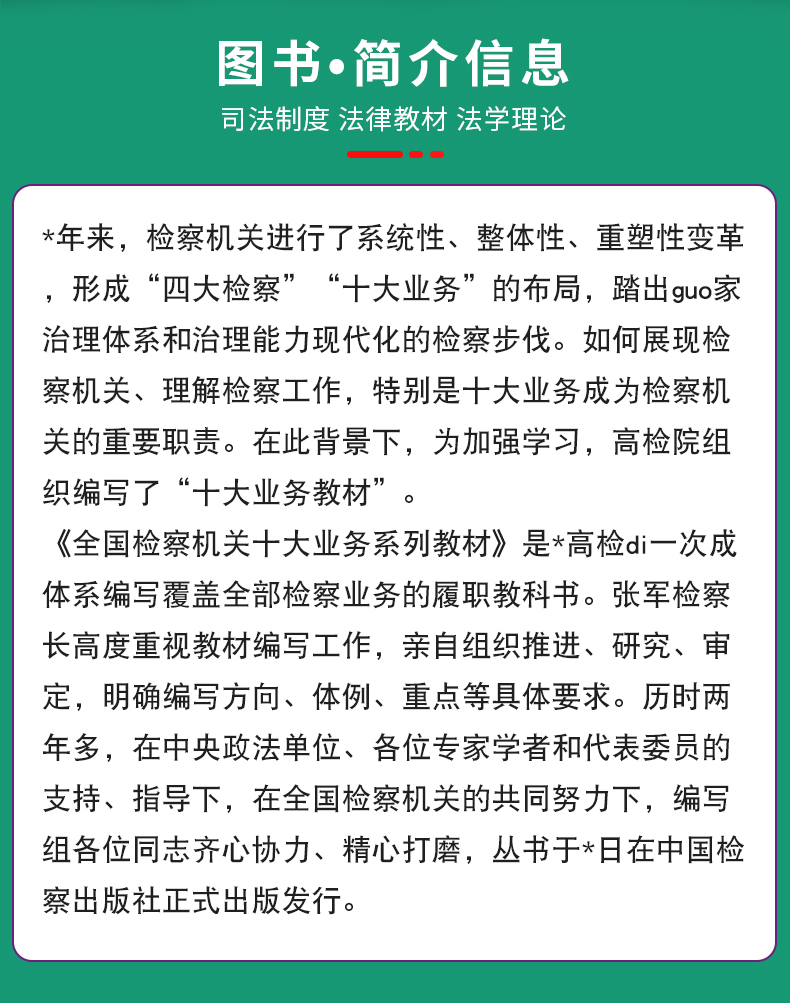 图书•简介信息

司法制度 法律教材 法学理论

*年来，检察机关进行了系统性、整体性、重塑性变革，形成“四大检察”“十大业务”的布局，踏出guo家治理体系和治理能力现代化的检察步伐。如何展现检察机关、理解检察工作，特别是十大业务成为检察机关的重要职责。在此背景下，为加强学习，高检院组织编写了“十大业务教材”。

《全国检察机关十大业务系列教材》是*高检di一次成体系编写覆盖全部检察业务的履职教科书。张军检察长高度重视教材编写工作，亲自组织推进、研究、审定，明确编写方向、体例、重点等具体要求。历时两年多，在中央政法单位、各位专家学者和代表委员的支持、指导下，在全国检察机关的共同努力下，编写组各位同志齐心协力、精心打磨，丛书于*日在中国检察出版社正式出版发行。